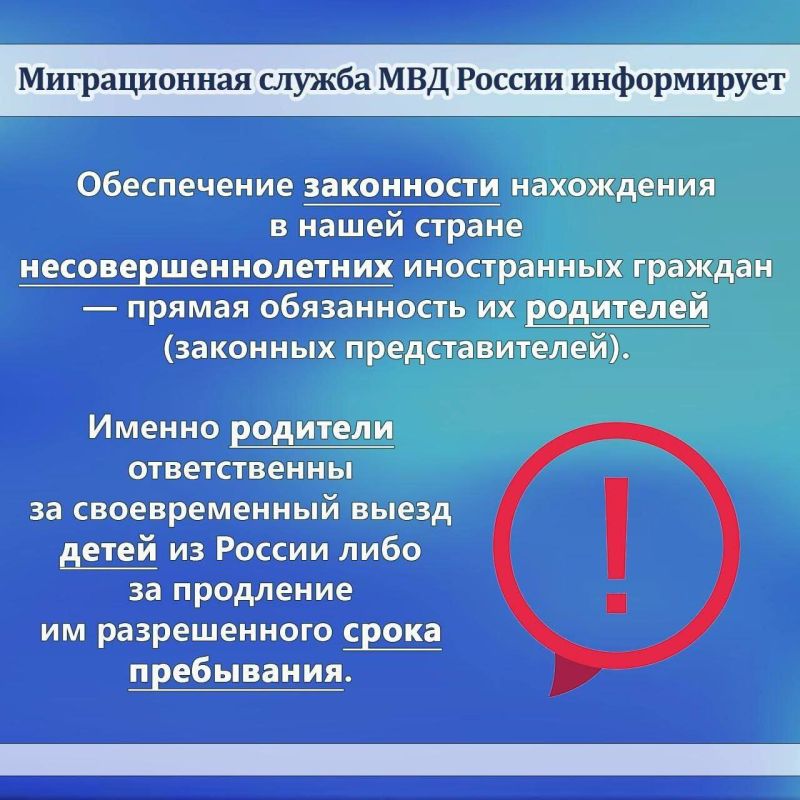 Миграционная служба МВД России информирует

Обеспечение законности нахождения в нашей стране несовершеннолетних иностранных граждан — прямая обязанность их родителей (законных представителей).

Именно родители ответственны за своевременный выезд детей из России либо за продление им разрешенного срока пребывания.

!